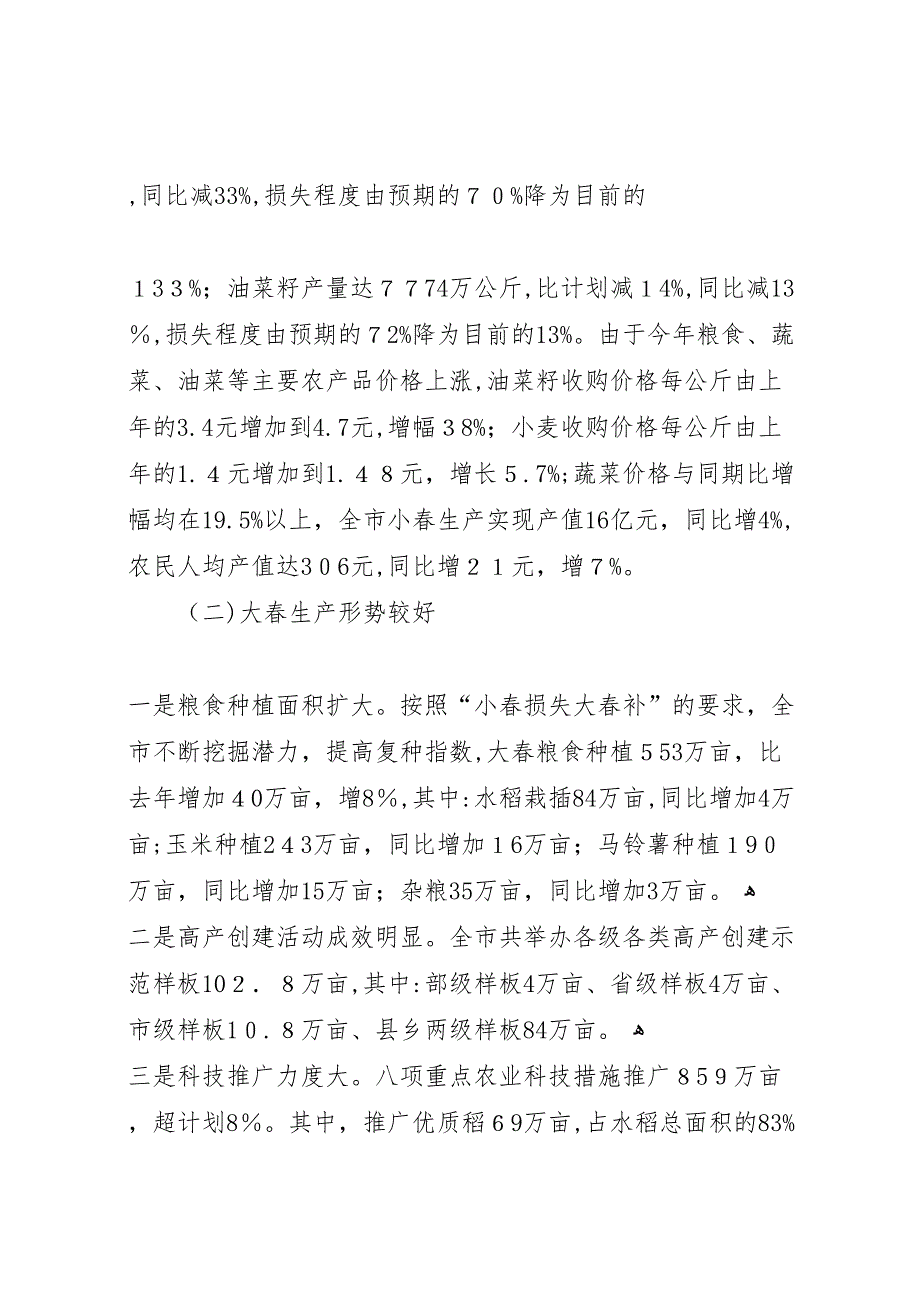 ,同比减33%,损失程度由预期的７０%降为目前的

１３３%；油菜籽产量达７７74万公斤,比计划减１4%,同比减13%,损失程度由预期的７2%降为目前的13%。由于今年粮食、蔬菜、油菜等主要农产品价格上涨,油菜籽收购价格每公斤由上年的3.4元增加到4.7元,增幅３8%；小麦收购价格每公斤由上年的1.４元增加到1.４８元，增长５.7%;蔬菜价格与同期比增幅均在19.5%以上，全市小春生产实现产值16亿元，同比增4%,农民人均产值达３０6元,同比增２１元，增７%。

（二)大春生产形势较好

一是粮食种植面积扩大。按照“小春损失大春补”的要求，全市不断挖掘潜力，提高复种指数,大春粮食种植５53万亩，比去年增加４0万亩，增8%,其中:水稻栽插84万亩,同比增加4万亩;玉米种植2４3万亩，同比增加１6万亩；马铃薯种植１９０万亩，同比增加15万亩；杂粮35万亩，同比增加3万亩。
二是高产创建活动成效明显。全市共举办各级各类高产创建示范样板10２．８万亩,其中:部级样板4万亩、省级样板4万亩、市级样板1０.８万亩、县乡两级样板84万亩。
三是科技推广力度大。八项重点农业科技措施推广８５９万亩，超计划8%。其中，推广优质稻６9万亩,占水稻总面积的83%